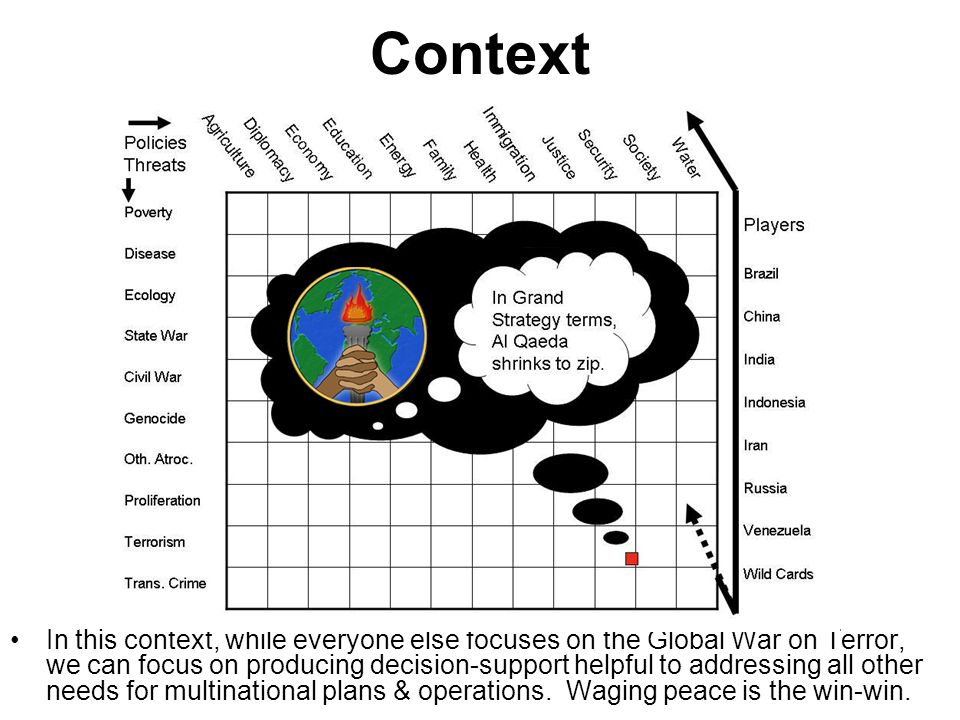 Context

Policies
Threats

Agriculture
Diplomacy
Economy
Education
Energy
Family
Health
Immigration
Justice
Security
Society
Water

Poverty
Disease
Ecology
State War
Civil War
Genocide
Oth. Atroc.
Proliferation
Terrorism
Trans. Crime

In Grand Strategy terms, Al Qaeda shrinks to zip.

Players
Brazil
China
India
Indonesia
Iran
Russia
Venezuela
Wild Cards

• In this context, while everyone else focuses on the Global War on Terror, we can focus on producing decision-support helpful to addressing all other needs for multinational plans & operations. Waging peace is the win-win.